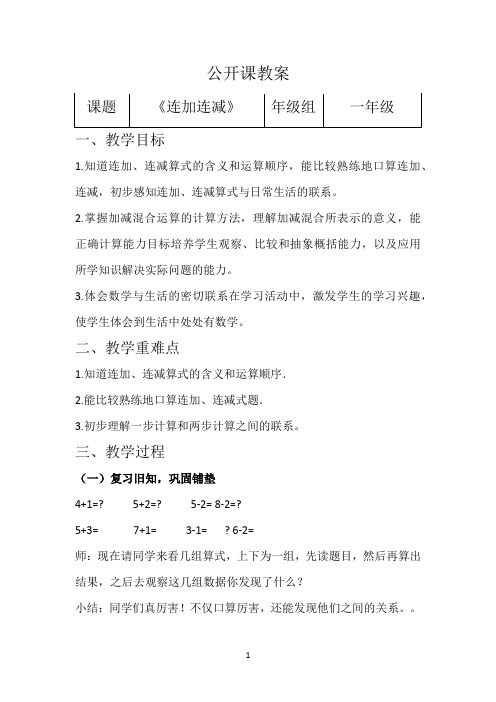 公开课教案

| 课题 | 《连加连减》 | 年级组 | 一年级 |
|---|---|---|---|

一、教学目标

1.知道连加、连减算式的含义和运算顺序，能比较熟练地口算连加、连减，初步感知连加、连减算式与日常生活的联系。

2.掌握加减混合运算的计算方法，理解加减混合所表示的意义，能正确计算能力目标培养学生观察、比较和抽象概括能力，以及应用所学知识解决实际问题的能力。

3.体会数学与生活的密切联系在学习活动中，激发学生的学习兴趣，使学生体会到生活中处处有数学。

二、教学重难点

1.知道连加、连减算式的含义和运算顺序.

2.能比较熟练地口算连加、连减式题.

3.初步理解一步计算和两步计算之间的联系。

三、教学过程

（一）复习旧知，巩固铺垫

4+1=? 5+2=? 5-2= 8-2=?

5+3= 7+1= 3-1= ? 6-2=

师：现在请同学来看几组算式，上下为一组，先读题目，然后再算出结果，之后去观察这几组数据你发现了什么？

小结：同学们真厉害！不仅口算厉害，还能发现他们之间的关系。。

1